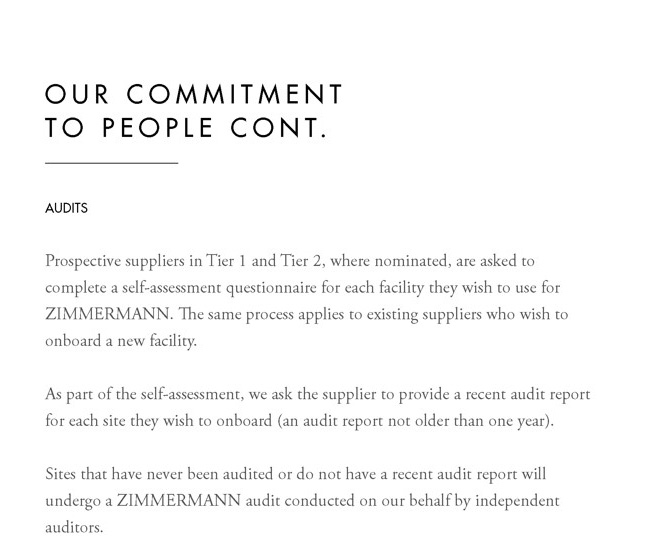 OUR COMMITMENT TO PEOPLE CONT.

AUDITS

Prospective suppliers in Tier 1 and Tier 2, where nominated, are asked to complete a self-assessment questionnaire for each facility they wish to use for ZIMMERMANN. The same process applies to existing suppliers who wish to onboard a new facility.

As part of the self-assessment, we ask the supplier to provide a recent audit report for each site they wish to onboard (an audit report not older than one year).

Sites that have never been audited or do not have a recent audit report will undergo a ZIMMERMANN audit conducted on our behalf by independent auditors.